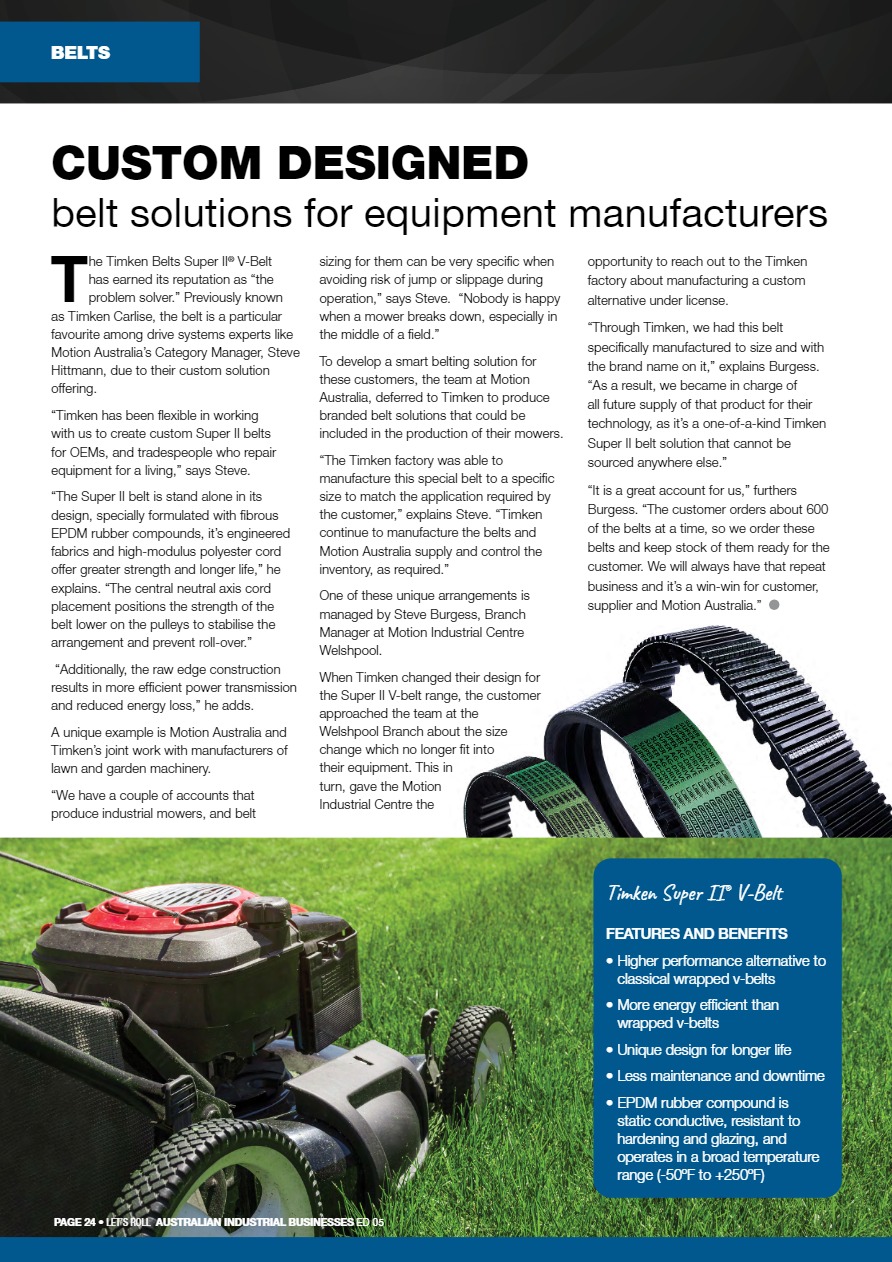 BELTS

CUSTOM DESIGNED
belt solutions for equipment manufacturers

The Timken Belts Super II® V-Belt has earned its reputation as "the problem solver." Previously known as Timken Carlise, the belt is a particular favourite among drive systems experts like Motion Australia's Category Manager, Steve Hittmann, due to their custom solution offering.

"Timken has been flexible in working with us to create custom Super II belts for OEMs, and tradespeople who repair equipment for a living," says Steve.

"The Super II belt is stand alone in its design, specially formulated with fibrous EPDM rubber compounds, it's engineered fabrics and high-modulus polyester cord offer greater strength and longer life," he explains. "The central neutral axis cord placement positions the strength of the belt lower on the pulleys to stabilise the arrangement and prevent roll-over."

"Additionally, the raw edge construction results in more efficient power transmission and reduced energy loss," he adds.

A unique example is Motion Australia and Timken's joint work with manufacturers of lawn and garden machinery.

"We have a couple of accounts that produce industrial mowers, and belt sizing for them can be very specific when avoiding risk of jump or slippage during operation," says Steve. "Nobody is happy when a mower breaks down, especially in the middle of a field."

To develop a smart belting solution for these customers, the team at Motion Australia, deferred to Timken to produce branded belt solutions that could be included in the production of their mowers.

"The Timken factory was able to manufacture this special belt to a specific size to match the application required by the customer," explains Steve. "Timken continue to manufacture the belts and Motion Australia supply and control the inventory, as required."

One of these unique arrangements is managed by Steve Burgess, Branch Manager at Motion Industrial Centre Welshpool.

When Timken changed their design for the Super II V-belt range, the customer approached the team at the Welshpool Branch about the size change which no longer fit into their equipment. This in turn, gave the Motion Industrial Centre the opportunity to reach out to the Timken factory about manufacturing a custom alternative under license.

"Through Timken, we had this belt specifically manufactured to size and with the brand name on it," explains Burgess. "As a result, we became in charge of all future supply of that product for their technology, as it's a one-of-a-kind Timken Super II belt solution that cannot be sourced anywhere else."

"It is a great account for us," furthers Burgess. "The customer orders about 600 of the belts at a time, so we order these belts and keep stock of them ready for the customer. We will always have that repeat business and it's a win-win for customer, supplier and Motion Australia."

Timken Super II® V-Belt

FEATURES AND BENEFITS
• Higher performance alternative to classical wrapped v-belts
• More energy efficient than wrapped v-belts
• Unique design for longer life
• Less maintenance and downtime
• EPDM rubber compound is static conductive, resistant to hardening and glazing, and operates in a broad temperature range (-50ºF to +250ºF)

PAGE 24 • LET'S ROLL AUSTRALIAN INDUSTRIAL BUSINESSES ED 05